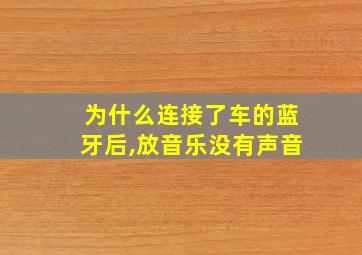 为什么连接了车的蓝牙后,放音乐没有声音